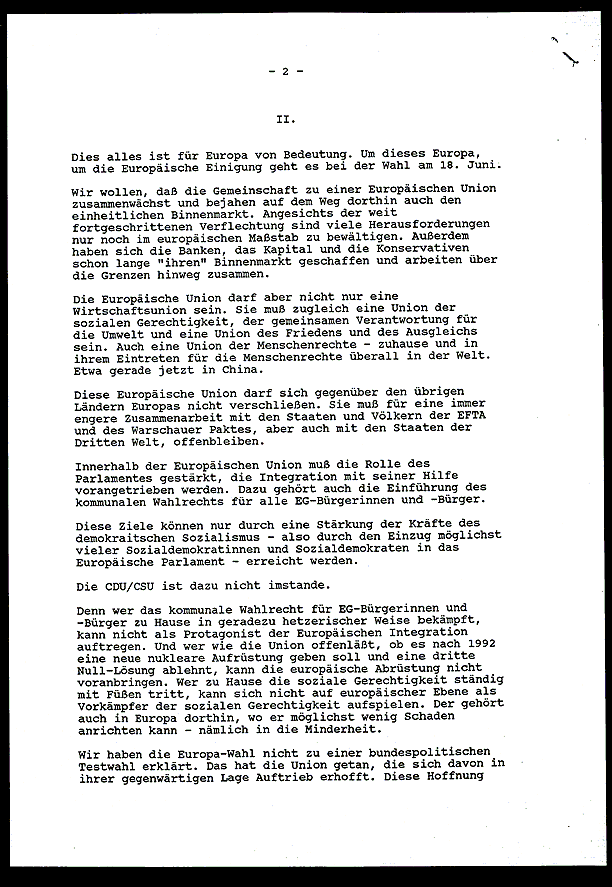 - 2 -

II.

Dies alles ist für Europa von Bedeutung. Um dieses Europa, um die Europäische Einigung geht es bei der Wahl am 18. Juni.

Wir wollen, daß die Gemeinschaft zu einer Europäischen Union zusammenwächst und bejahen auf dem Weg dorthin auch den einheitlichen Binnenmarkt. Angesichts der weit fortgeschrittenen Verflechtung sind viele Herausforderungen nur noch im europäischen Maßstab zu bewältigen. Außerdem haben sich die Banken, das Kapital und die Konservativen schon lange "ihren" Binnenmarkt geschaffen und arbeiten über die Grenzen hinweg zusammen.

Die Europäische Union darf aber nicht nur eine Wirtschaftsunion sein. Sie muß zugleich eine Union der sozialen Gerechtigkeit, der gemeinsamen Verantwortung für die Umwelt und eine Union des Friedens und des Ausgleichs sein. Auch eine Union der Menschenrechte - zuhause und in ihrem Eintreten für die Menschenrechte überall in der Welt. Etwa gerade jetzt in China.

Diese Europäische Union darf sich gegenüber den übrigen Ländern Europas nicht verschließen. Sie muß für eine immer engere Zusammenarbeit mit den Staaten und Völkern der EFTA und des Warschauer Paktes, aber auch mit den Staaten der Dritten Welt, offenbleiben.

Innerhalb der Europäischen Union muß die Rolle des Parlamentes gestärkt, die Integration mit seiner Hilfe vorangetrieben werden. Dazu gehört auch die Einführung des kommunalen Wahlrechts für alle EG-Bürgerinnen und -Bürger.

Diese Ziele können nur durch eine Stärkung der Kräfte des demokraitschen Sozialismus - also durch den Einzug möglichst vieler Sozialdemokratinnen und Sozialdemokraten in das Europäische Parlament - erreicht werden.

Die CDU/CSU ist dazu nicht imstande.

Denn wer das kommunale Wahlrecht für EG-Bürgerinnen und -Bürger zu Hause in geradezu hetzerischer Weise bekämpft, kann nicht als Protagonist der Europäischen Integration auftregen. Und wer wie die Union offenläßt, ob es nach 1992 eine neue nukleare Aufrüstung geben soll und eine dritte Null-Lösung ablehnt, kann die europäische Abrüstung nicht voranbringen. Wer zu Hause die soziale Gerechtigkeit ständig mit Füßen tritt, kann sich nicht auf europäischer Ebene als Vorkämpfer der sozialen Gerechtigkeit aufspielen. Der gehört auch in Europa dorthin, wo er möglichst wenig Schaden anrichten kann - nämlich in die Minderheit.

Wir haben die Europa-Wahl nicht zu einer bundespolitischen Testwahl erklärt. Das hat die Union getan, die sich davon in ihrer gegenwärtigen Lage Auftrieb erhofft. Diese Hoffnung